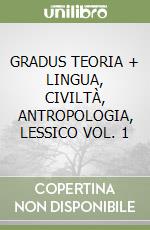 unilibro

GRADUS TEORIA + LINGUA, CIVILTÀ, ANTROPOLOGIA, LESSICO VOL. 1

COPERTINA NON DISPONIBILE